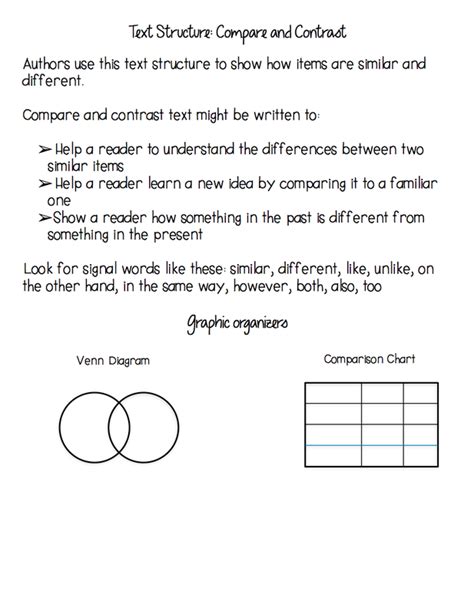 Text Structure: Compare and Contrast

Authors use this text structure to show how items are similar and different.

Compare and contrast text might be written to:

➢ Help a reader to understand the differences between two similar items
➢ Help a reader learn a new idea by comparing it to a familiar one
➢ Show a reader how something in the past is different from something in the present

Look for signal words like these: similar, different, like, unlike, on the other hand, in the same way, however, both, also, too

Graphic organizers

Venn Diagram

Comparison Chart